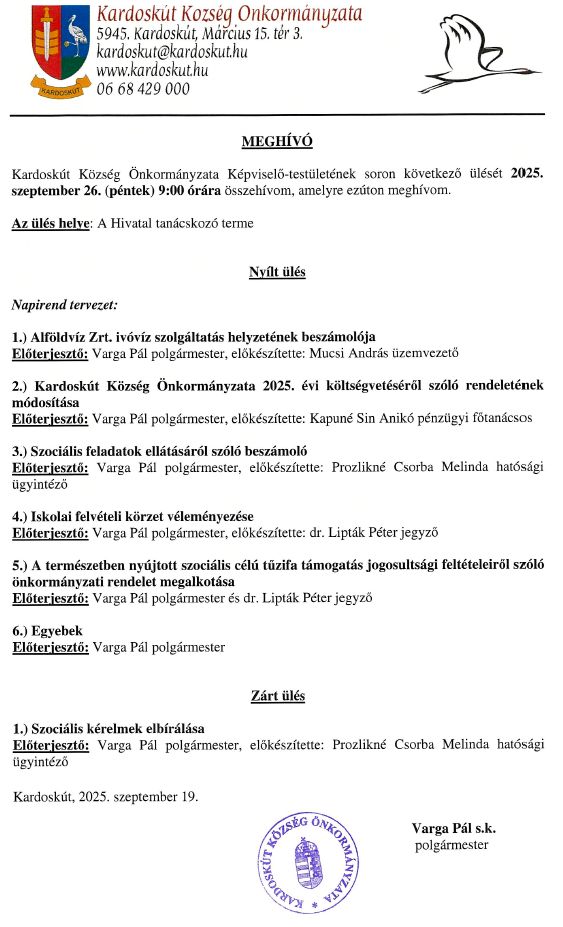 KARDOSKÚT

Kardoskút Község Önkormányzata
5945. Kardoskút, Március 15. tér 3.
kardoskut@kardoskut.hu
www.kardoskut.hu
06 68 429 000

MEGHÍVÓ

Kardoskút Község Önkormányzata Képviselő-testületének soron következő ülését 2025. szeptember 26. (péntek) 9:00 órára összehívom, amelyre ezúton meghívom.

Az ülés helye: A Hivatal tanácskozó terme

Nyílt ülés

Napirend tervezet:

1.) Alföldvíz Zrt. ivóvíz szolgáltatás helyzetének beszámolója
Előterjesztő: Varga Pál polgármester, előkészítette: Mucsi András üzemvezető

2.) Kardoskút Község Önkormányzata 2025. évi költségvetéséről szóló rendeletének módosítása
Előterjesztő: Varga Pál polgármester, előkészítette: Kapuné Sin Anikó pénzügyi főtanácsos

3.) Szociális feladatok ellátásáról szóló beszámoló
Előterjesztő: Varga Pál polgármester, előkészítette: Prozlikné Csorba Melinda hatósági ügyintéző

4.) Iskolai felvételi körzet véleményezése
Előterjesztő: Varga Pál polgármester, előkészítette: dr. Lipták Péter jegyző

5.) A természetben nyújtott szociális célú tűzifa támogatás jogosultsági feltételeiről szóló önkormányzati rendelet megalkotása
Előterjesztő: Varga Pál polgármester és dr. Lipták Péter jegyző

6.) Egyebek
Előterjesztő: Varga Pál polgármester

Zárt ülés

1.) Szociális kérelmek elbírálása
Előterjesztő: Varga Pál polgármester, előkészítette: Prozlikné Csorba Melinda hatósági ügyintéző

Kardoskút, 2025. szeptember 19.

KARDOSKÚT KÖZSÉG ÖNKORMÁNYZATA

Varga Pál s.k.
polgármester